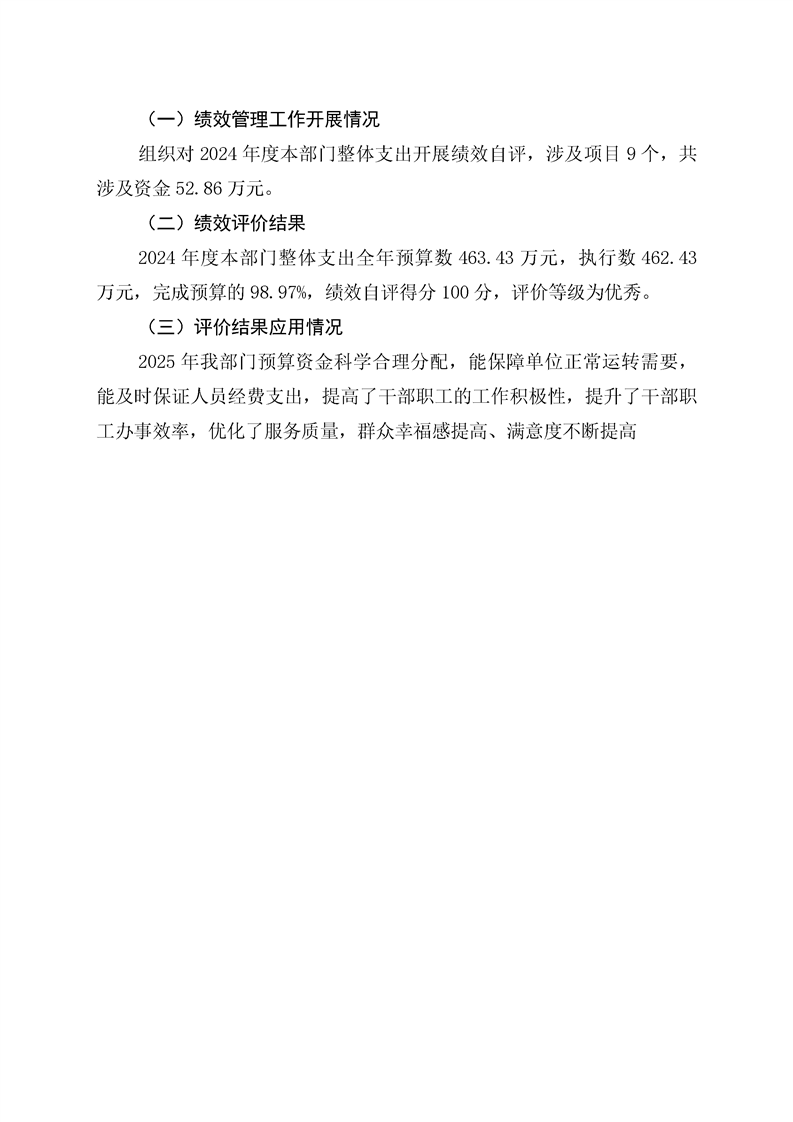 （一）绩效管理工作开展情况

组织对 2024 年度本部门整体支出开展绩效自评，涉及项目 9 个，共涉及资金 52.86 万元。

（二）绩效评价结果

2024 年度本部门整体支出全年预算数 463.43 万元，执行数 462.43 万元，完成预算的 98.97%，绩效自评得分 100 分，评价等级为优秀。

（三）评价结果应用情况

2025 年我部门预算资金科学合理分配，能保障单位正常运转需要，能及时保证人员经费支出，提高了干部职工的工作积极性，提升了干部职工办事效率，优化了服务质量，群众幸福感提高、满意度不断提高